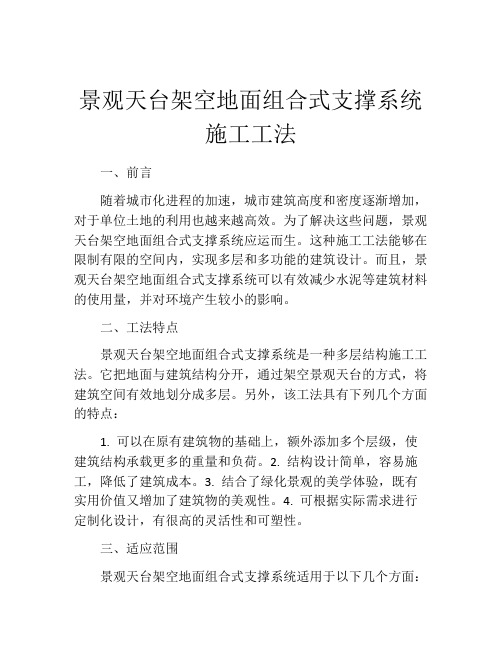 景观天台架空地面组合式支撑系统施工工法

一、前言

随着城市化进程的加速，城市建筑高度和密度逐渐增加，对于单位土地的利用也越来越高效。为了解决这些问题，景观天台架空地面组合式支撑系统应运而生。这种施工工法能够在限制有限的空间内，实现多层和多功能的建筑设计。而且，景观天台架空地面组合式支撑系统可以有效减少水泥等建筑材料的使用量，并对环境产生较小的影响。

二、工法特点

景观天台架空地面组合式支撑系统是一种多层结构施工工法。它把地面与建筑结构分开，通过架空景观天台的方式，将建筑空间有效地划分成多层。另外，该工法具有下列几个方面的特点：

1. 可以在原有建筑物的基础上，额外添加多个层级，使建筑结构承载更多的重量和负荷。2. 结构设计简单，容易施工，降低了建筑成本。3. 结合了绿化景观的美学体验，既有实用价值又增加了建筑物的美观性。4. 可根据实际需求进行定制化设计，有很高的灵活性和可塑性。

三、适应范围

景观天台架空地面组合式支撑系统适用于以下几个方面：